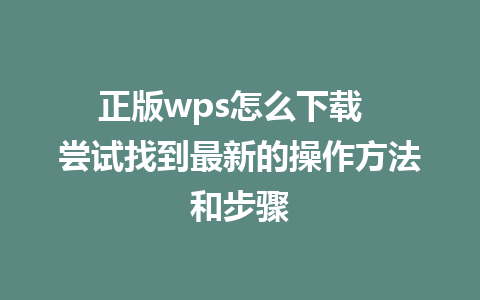 正版wps怎么下载
尝试找到最新的操作方法和步骤